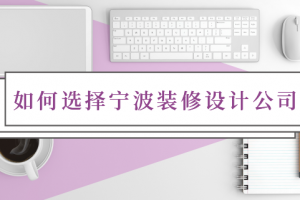 如何选择宁波装修设计公司